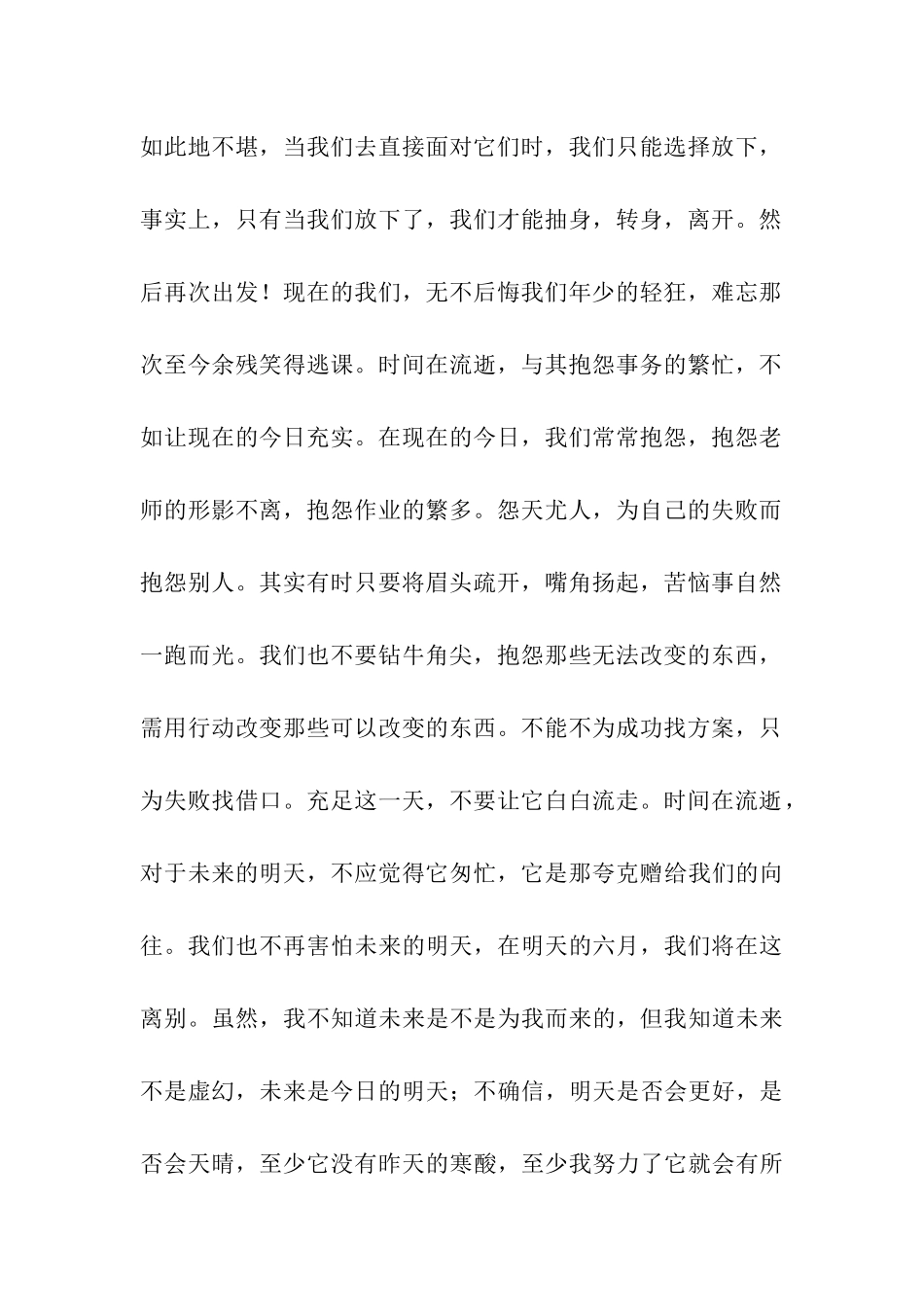 如此地不堪，当我们去直接面对它们时，我们只能选择放下，事实上，只有当我们放下了，我们才能抽身，转身，离开。然后再次出发！现在的我们，无不后悔我们年少的轻狂，难忘那次至今余残笑得逃课。时间在流逝，与其抱怨事务的繁忙，不如让现在的今日充实。在现在的今日，我们常常抱怨，抱怨老师的形影不离，抱怨作业的繁多。怨天尤人，为自己的失败而抱怨别人。其实有时只要将眉头疏开，嘴角扬起，苦恼事自然一跑而光。我们也不要钻牛角尖，抱怨那些无法改变的东西，需用行动改变那些可以改变的东西。不能不为成功找方案，只为失败找借口。充足这一天，不要让它白白流走。时间在流逝，对于未来的明天，不应觉得它匆忙，它是那夸克赠给我们的向往。我们也不再害怕未来的明天，在明天的六月，我们将在这离别。虽然，我不知道未来是不是为我而来的，但我知道未来不是虚幻，未来是今日的明天；不确信，明天是否会更好，是否会天晴，至少它没有昨天的寒酸，至少我努力了它就会有所